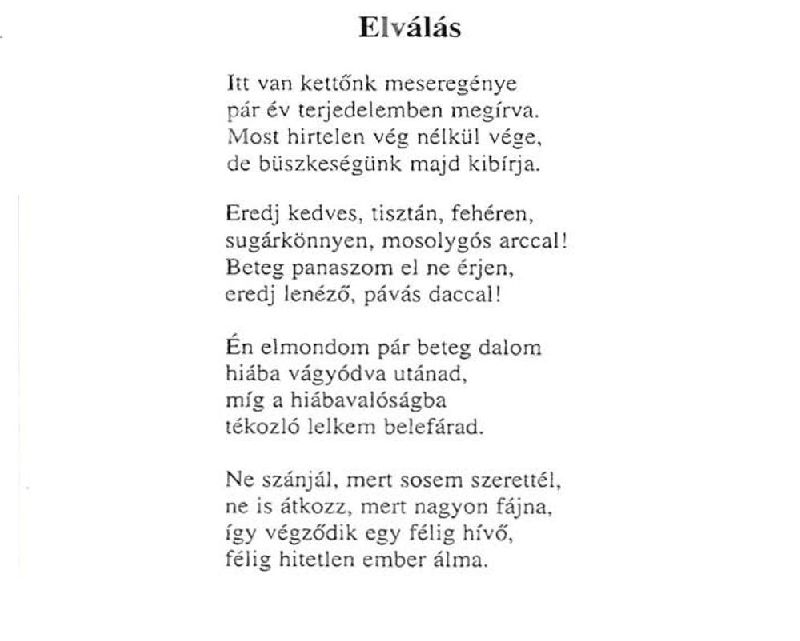 Elválás

Itt van kettőnk meseregénye
pár év terjedelemben megírva.
Most hirtelen vég nélkül vége,
de büszkeségünk majd kibírja.

Eredj kedves, tisztán, fehéren,
sugárkönnyen, mosolygós arccal!
Beteg panaszom el ne érjen,
eredj lenéző, pávás daccal!

Én elmondom pár beteg dalom
hiába vágyódva utánad,
míg a hiábavalóságba
tékozló lelkem belefárad.

Ne szánjál, mert sosem szerettél,
ne is átkozz, mert nagyon fájna,
így végződik egy félig hívő,
félig hitetlen ember álma.